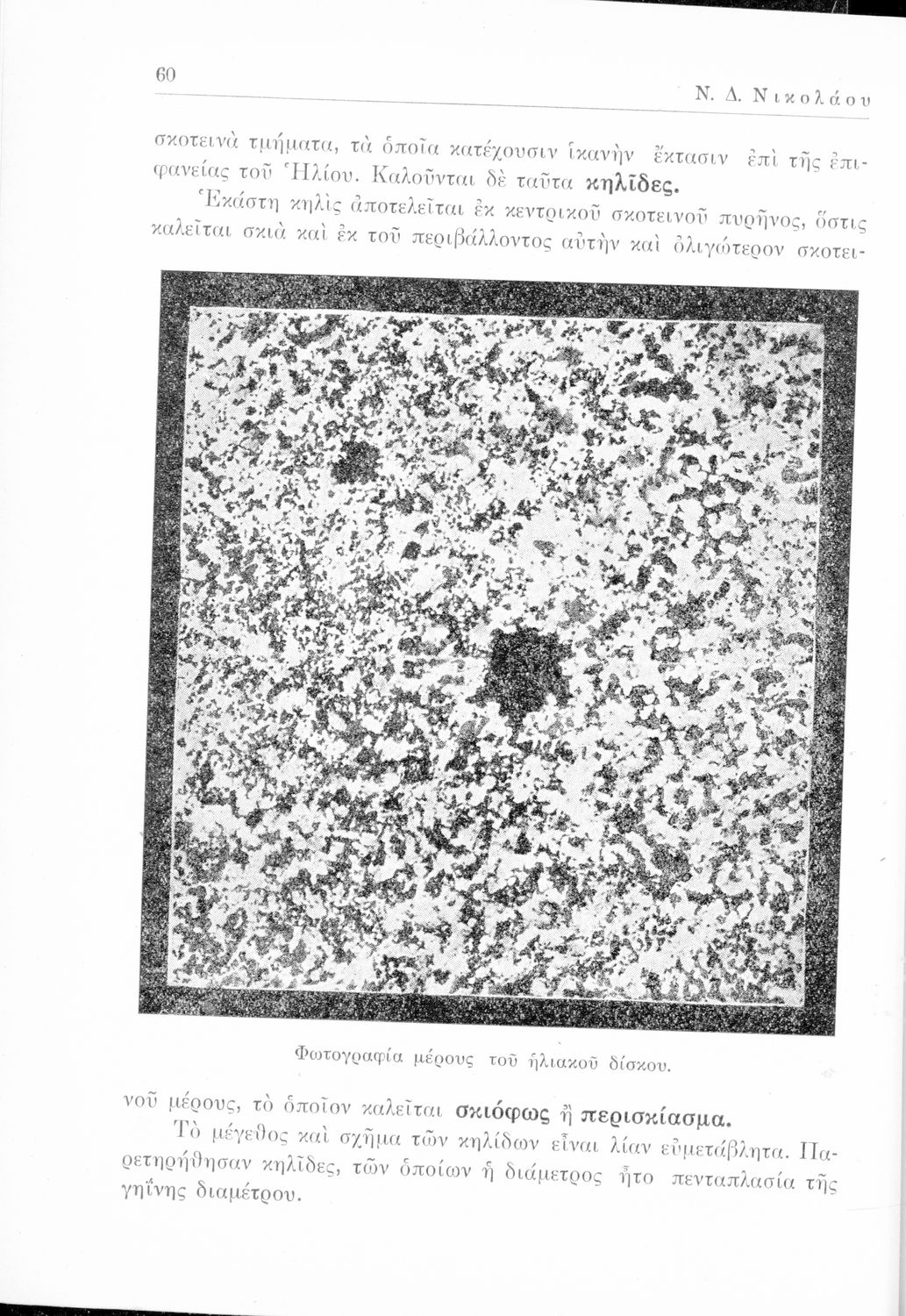 60

Ν. Δ. Νικολάου

σκοτεινὰ τμήματα, τὰ ὁποῖα κατέχουσιν ἱκανὴν ἔκτασιν ἐπὶ τῆς ἐπιφανείας τοῦ Ἡλίου. Καλοῦνται δὲ ταῦτα κηλῖδες.

Ἑκάστη κηλὶς ἀποτελεῖται ἐκ κεντρικοῦ σκοτεινοῦ πυρῆνος, ὅστις καλεῖται σκιὰ καὶ ἐκ τοῦ περιβάλλοντος αὐτὴν καὶ ὀλιγώτερον σκοτει-

Φωτογραφία μέρους τοῦ ἡλιακοῦ δίσκου.

νοῦ μέρους, τὸ ὁποῖον καλεῖται σκιόφως ἢ περισκίασμα.

Τὸ μέγεθος καὶ σχῆμα τῶν κηλίδων εἶναι λίαν εὐμετάβλητα. Παρετηρήθησαν κηλῖδες, τῶν ὁποίων ἡ διάμετρος ἦτο πενταπλασία τῆς γηΐνης διαμέτρου.